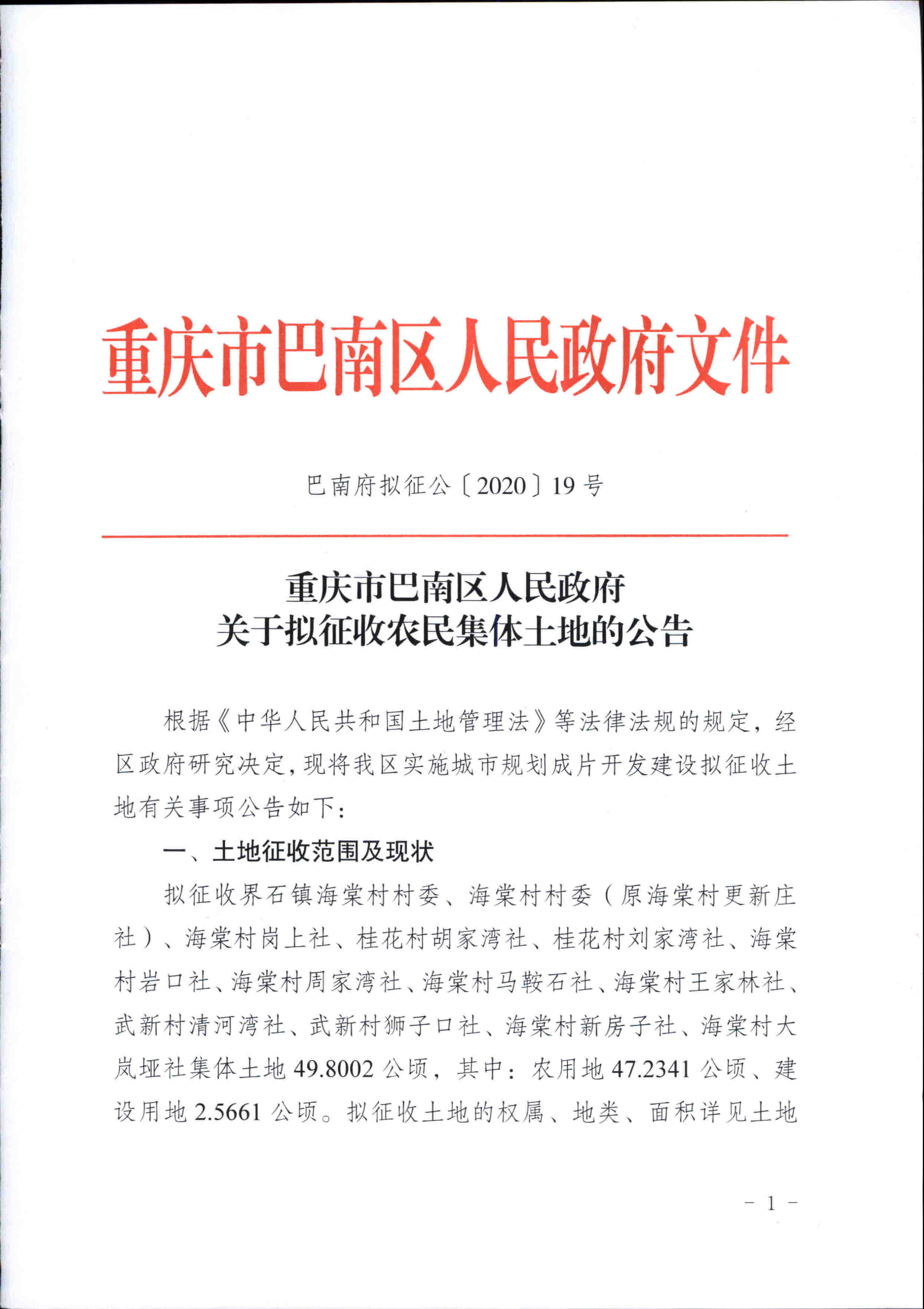 重庆市巴南区人民政府文件

巴南府拟征公〔2020〕19号

重庆市巴南区人民政府
关于拟征收农民集体土地的公告

根据《中华人民共和国土地管理法》等法律法规的规定，经区政府研究决定，现将我区实施城市规划成片开发建设拟征收土地有关事项公告如下：

一、土地征收范围及现状

拟征收界石镇海棠村村委、海棠村村委（原海棠村更新庄社）、海棠村岗上社、桂花村胡家湾社、桂花村刘家湾社、海棠村岩口社、海棠村周家湾社、海棠村马鞍石社、海棠村王家林社、武新村清河湾社、武新村狮子口社、海棠村新房子社、海棠村大岚垭社集体土地49.8002公顷，其中：农用地47.2341公顷、建设用地2.5661公顷。拟征收土地的权属、地类、面积详见土地

－1－